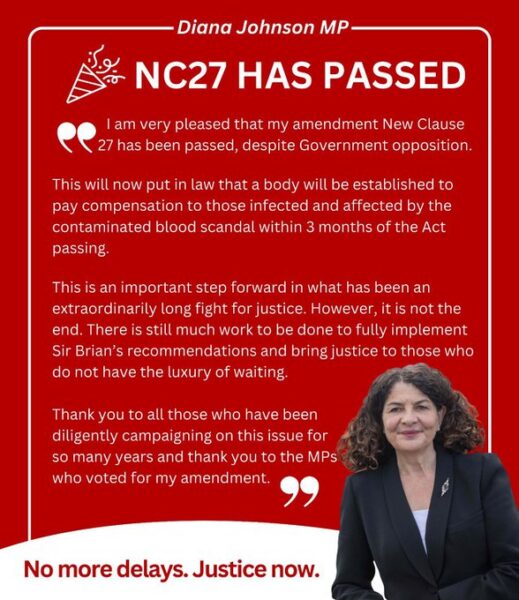 Diana Johnson MP

NC27 HAS PASSED

I am very pleased that my amendment New Clause 27 has been passed, despite Government opposition.

This will now put in law that a body will be established to pay compensation to those infected and affected by the contaminated blood scandal within 3 months of the Act passing.

This is an important step forward in what has been an extraordinarily long fight for justice. However, it is not the end. There is still much work to be done to fully implement Sir Brian's recommendations and bring justice to those who do not have the luxury of waiting.

Thank you to all those who have been diligently campaigning on this issue for so many years and thank you to the MPs who voted for my amendment.

No more delays. Justice now.